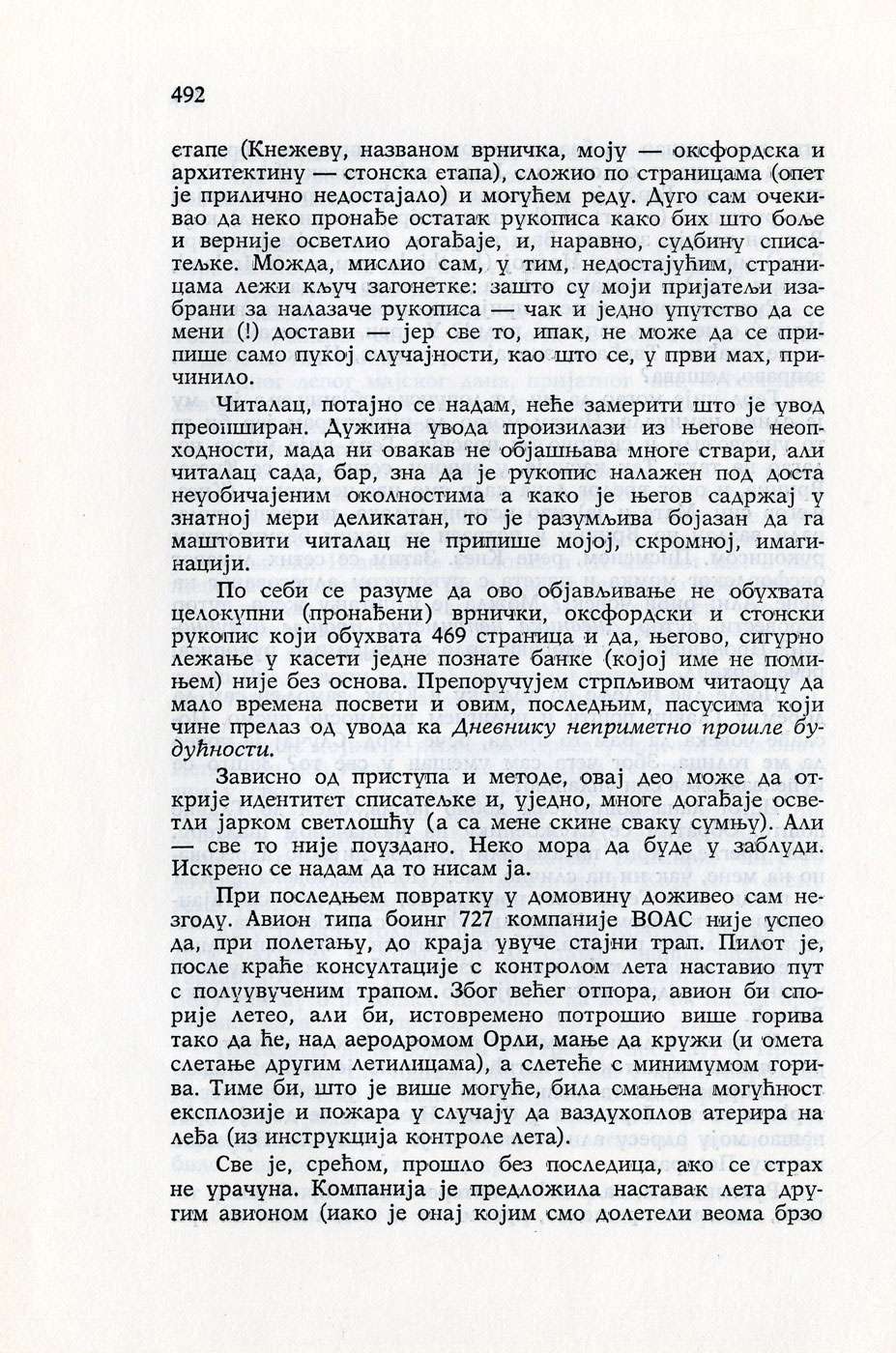 492

етапе (Кнежеву, названом врничка, моју — оксфордска и архитектину — стонска етапа), сложио по страницама (опет је прилично недостајало) и могућем реду. Дуго сам очекивао да неко пронађе остатак рукописа како бих што боље и верније осветлио догађаје, и, наравно, судбину списатељке. Можда, мислио сам, у тим, недостајућим, страницама лежи кључ загонетке: зашто су моји пријатељи изабрани за налазаче рукописа — чак и једно упутство да се мени (!) достави — јер све то, ипак, не може да се припише само пукој случајности, као што се, у први мах, причинило.

Читалац, потајно се надам, неће замерити што је увод преопширан. Дужина увода произилази из његове неопходности, мада ни овакав не објашњава многе ствари, али читалац сада, бар, зна да је рукопис налажен под доста неуобичајеним околностима а како је његов садржај у знатној мери деликатан, то је разумљива бојазан да га маштовити читалац не припише мојој, скромној, имагинацији.

По себи се разуме да ово објављивање не обухвата целокупни (пронађени) врнички, оксфордски и стонски рукопис који обухвата 469 страница и да, његово, сигурно лежање у касети једне познате банке (којој име не помињем) није без основа. Препоручујем стрпљивом читаоцу да мало времена посвети и овим, последњим, пасусима који чине прелаз од увода ка Дневнику неприметно прошле будућности.

Зависно од приступа и методе, овај део може да открије идентитет списатељке и, уједно, многе догађаје осветли јарком светлошћу (а са мене скине сваку сумњу). Али — све то није поуздано. Неко мора да буде у заблуди. Искрено се надам да то нисам ја.

При последњем повратку у домовину доживео сам незгоду. Авион типа боинг 727 компаније BOAC није успео да, при полетању, до краја увуче стајни трап. Пилот је, после краће консултације с контролом лета наставио пут с полуувученим трапом. Због већег отпора, авион би спорије летео, али би, истовремено потрошио више горива тако да ће, над аеродромом Орли, мање да кружи (и омета слетање другим летилицама), а слетеће с минимумом горива. Тиме би, што је више могуће, била смањена могућност експлозије и пожара у случају да ваздухоплов атерира на леђа (из инструкција контроле лета).

Све је, срећом, прошло без последица, ако се страх не урачуна. Компанија је предложила наставак лета другим авионом (иако је онај којим смо долетели веома брзо